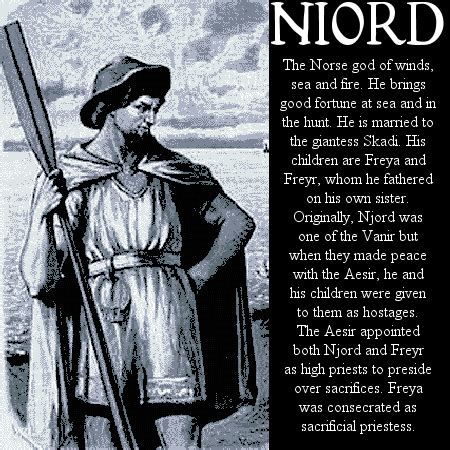 NIORD

The Norse god of winds, sea and fire. He brings good fortune at sea and in the hunt. He is married to the giantess Skadi. His children are Freya and Freyr, whom he fathered on his own sister. Originally, Njord was one of the Vanir but when they made peace with the Aesir, he and his children were given to them as hostages. The Aesir appointed both Njord and Freyr as high priests to preside over sacrifices. Freya was consecrated as sacrificial priestess.